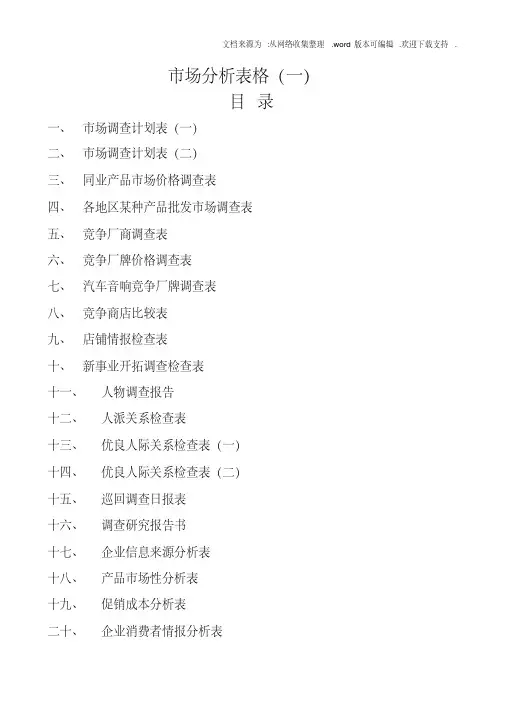 文档来源为 :从网络收集整理 .word 版本可编辑 .欢迎下载支持 .

市场分析表格（一）

目 录

一、 市场调查计划表（一）

二、 市场调查计划表（二）

三、 同业产品市场价格调查表

四、 各地区某种产品批发市场调查表

五、 竞争厂商调查表

六、 竞争厂牌价格调查表

七、 汽车音响竞争厂牌调查表

八、 竞争商店比较表

九、 店铺情报检查表

十、 新事业开拓调查检查表

十一、 人物调查报告

十二、 人派关系检查表

十三、 优良人际关系检查表（一）

十四、 优良人际关系检查表（二）

十五、 巡回调查日报表

十六、 调查研究报告书

十七、 企业信息来源分析表

十八、 产品市场性分析表

十九、 促销成本分析表

二十、 企业消费者情报分析表